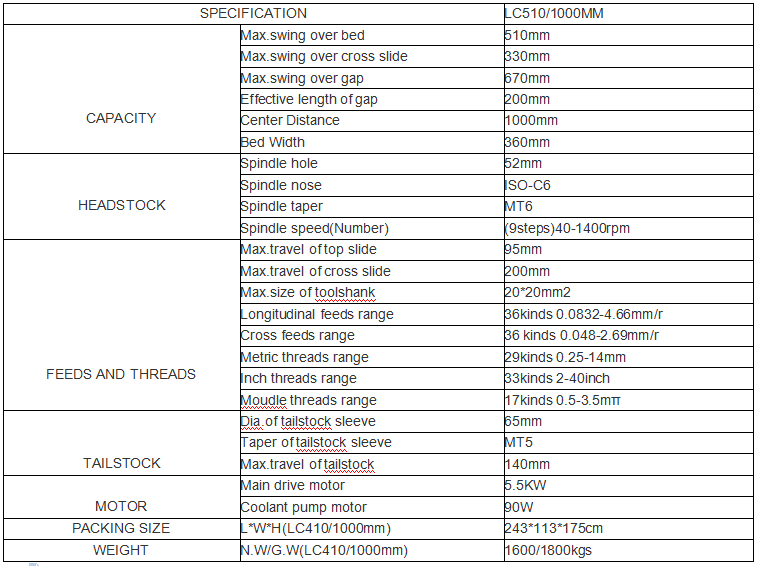 | SPECIFICATION | | LC510/1000MM |
|---|---|---|
| CAPACITY | Max.swing over bed | 510mm |
| | Max.swing over cross slide | 330mm |
| | Max.swing over gap | 670mm |
| | Effective length of gap | 200mm |
| | Center Distance | 1000mm |
| | Bed Width | 360mm |
| HEADSTOCK | Spindle hole | 52mm |
| | Spindle nose | ISO-C6 |
| | Spindle taper | MT6 |
| | Spindle speed(Number) | (9steps)40-1400rpm |
| FEEDS AND THREADS | Max.travel of top slide | 95mm |
| | Max.travel of cross slide | 200mm |
| | Max.size of toolshank | 20*20mm2 |
| | Longitudinal feeds range | 36kinds 0.0832-4.66mm/r |
| | Cross feeds range | 36 kinds 0.048-2.69mm/r |
| | Metric threads range | 29kinds 0.25-14mm |
| | Inch threads range | 33kinds 2-40inch |
| | Moudle threads range | 17kinds 0.5-3.5mπ |
| TAILSTOCK | Dia.of tailstock sleeve | 65mm |
| | Taper of tailstock sleeve | MT5 |
| | Max.travel of tailstock | 140mm |
| MOTOR | Main drive motor | 5.5KW |
| | Coolant pump motor | 90W |
| PACKING SIZE | L*W*H(LC410/1000mm) | 243*113*175cm |
| WEIGHT | N.W/G.W(LC410/1000mm) | 1600/1800kgs |